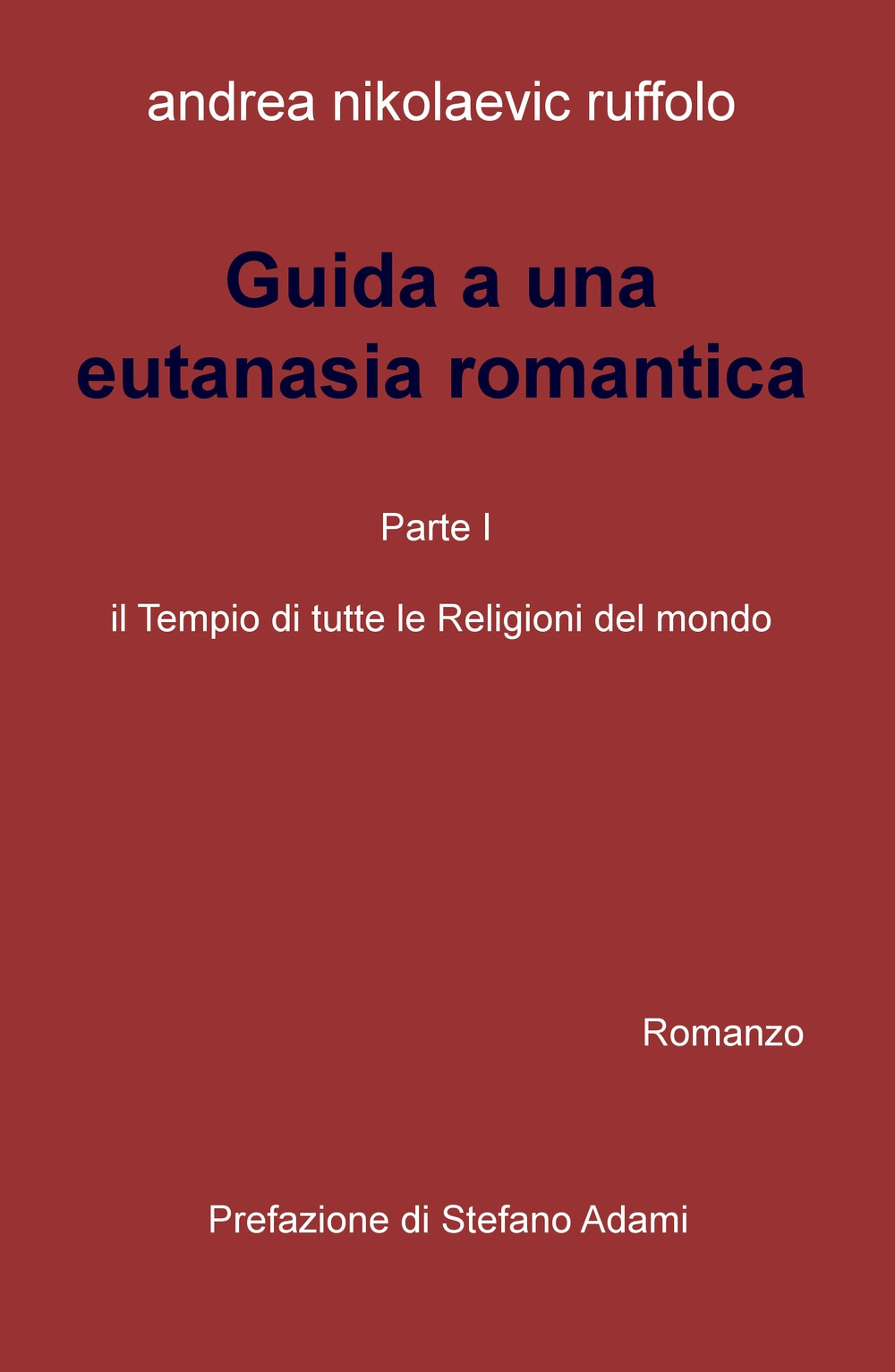 andrea nikolaevic ruffolo

Guida a una eutanasia romantica

Parte I

il Tempio di tutte le Religioni del mondo

Romanzo

Prefazione di Stefano Adami